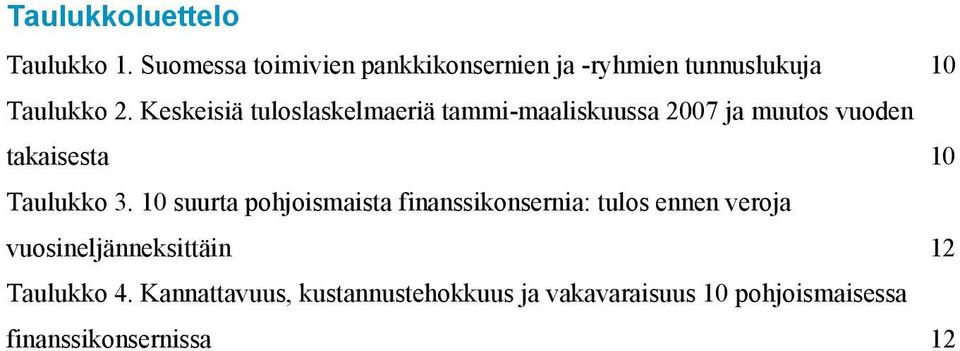 Taulukkoluettelo

Taulukko 1. Suomessa toimivien pankkikonsernien ja -ryhmien tunnuslukuja 10

Taulukko 2. Keskeisiä tuloslaskelmaeriä tammi-maaliskuussa 2007 ja muutos vuoden takaisesta 10

Taulukko 3. 10 suurta pohjoismaista finanssikonsernia: tulos ennen veroja vuosineljänneksittäin 12

Taulukko 4. Kannattavuus, kustannustehokkuus ja vakavaraisuus 10 pohjoismaisessa finanssikonsernissa 12